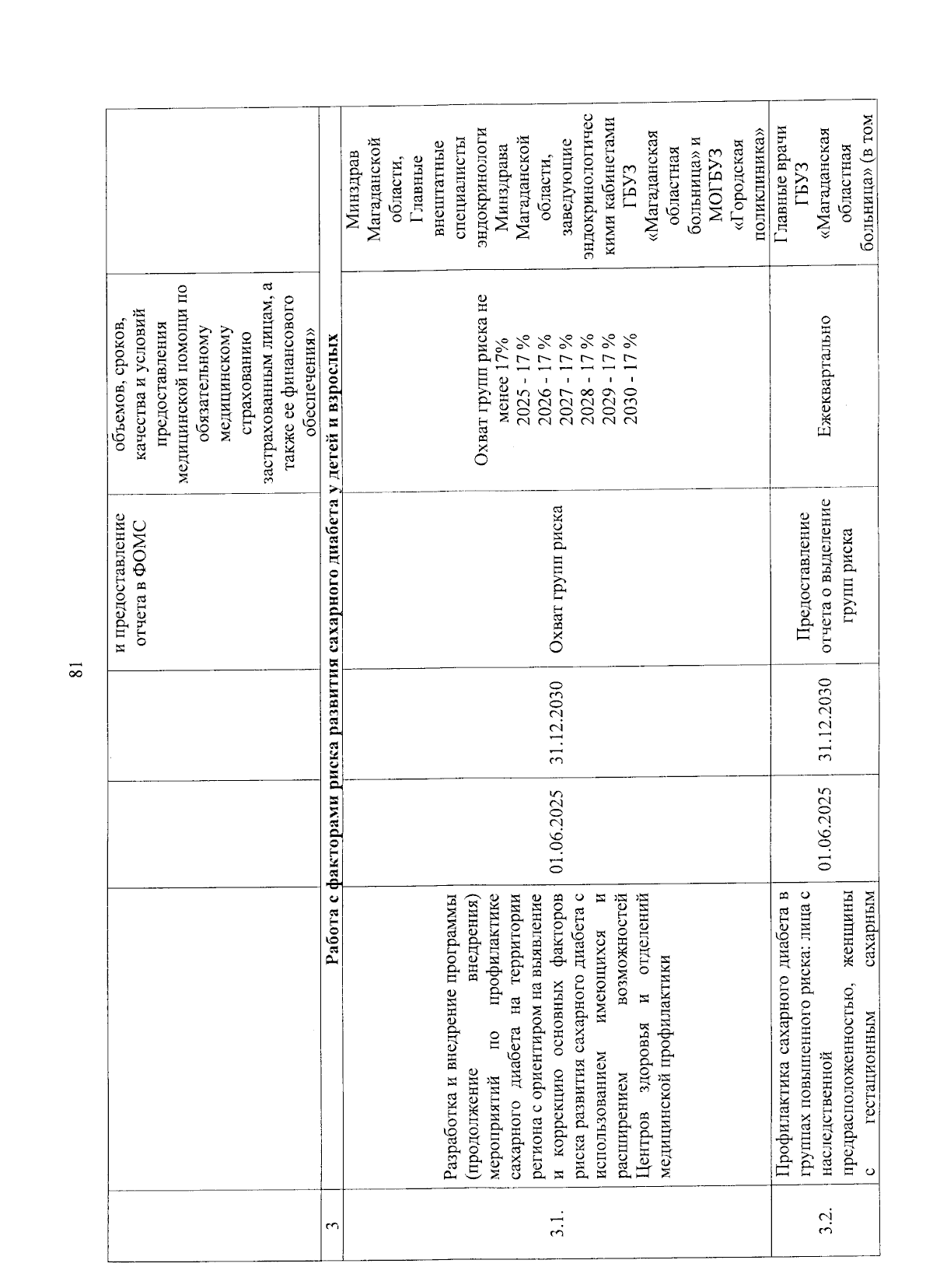 81

| | | | | и предоставление отчета в ФОМС | объемов, сроков, качества и условий предоставления медицинской помощи по обязательному медицинскому страхованию застрахованным лицам, а также ее финансового обеспечения» | |
|---|---|---|---|---|---|---|
| 3 | Работа с факторами риска развития сахарного диабета у детей и взрослых | | | | | |
| 3.1. | Разработка и внедрение программы (продолжение внедрения) мероприятий по профилактике сахарного диабета на территории региона с ориентиром на выявление и коррекцию основных факторов риска развития сахарного диабета с использованием имеющихся и расширением возможностей Центров здоровья и отделений медицинской профилактики | 01.06.2025 | 31.12.2030 | Охват групп риска | Охват групп риска не менее 17% 2025 - 17 % 2026 - 17 % 2027 - 17 % 2028 - 17 % 2029 - 17 % 2030 - 17 % | Минздрав Магаданской области, Главные внештатные специалисты эндокринологи Минздрава Магаданской области, заведующие эндокринологическими кабинетами ГБУЗ «Магаданская областная больница» и МОГБУЗ «Городская поликлиника» |
| 3.2. | Профилактика сахарного диабета в группах повышенного риска: лица с наследственной предрасположенностью, женщины с гестационным сахарным | 01.06.2025 | 31.12.2030 | Предоставление отчета о выделение групп риска | Ежеквартально | Главные врачи ГБУЗ «Магаданская областная больница» (в том |